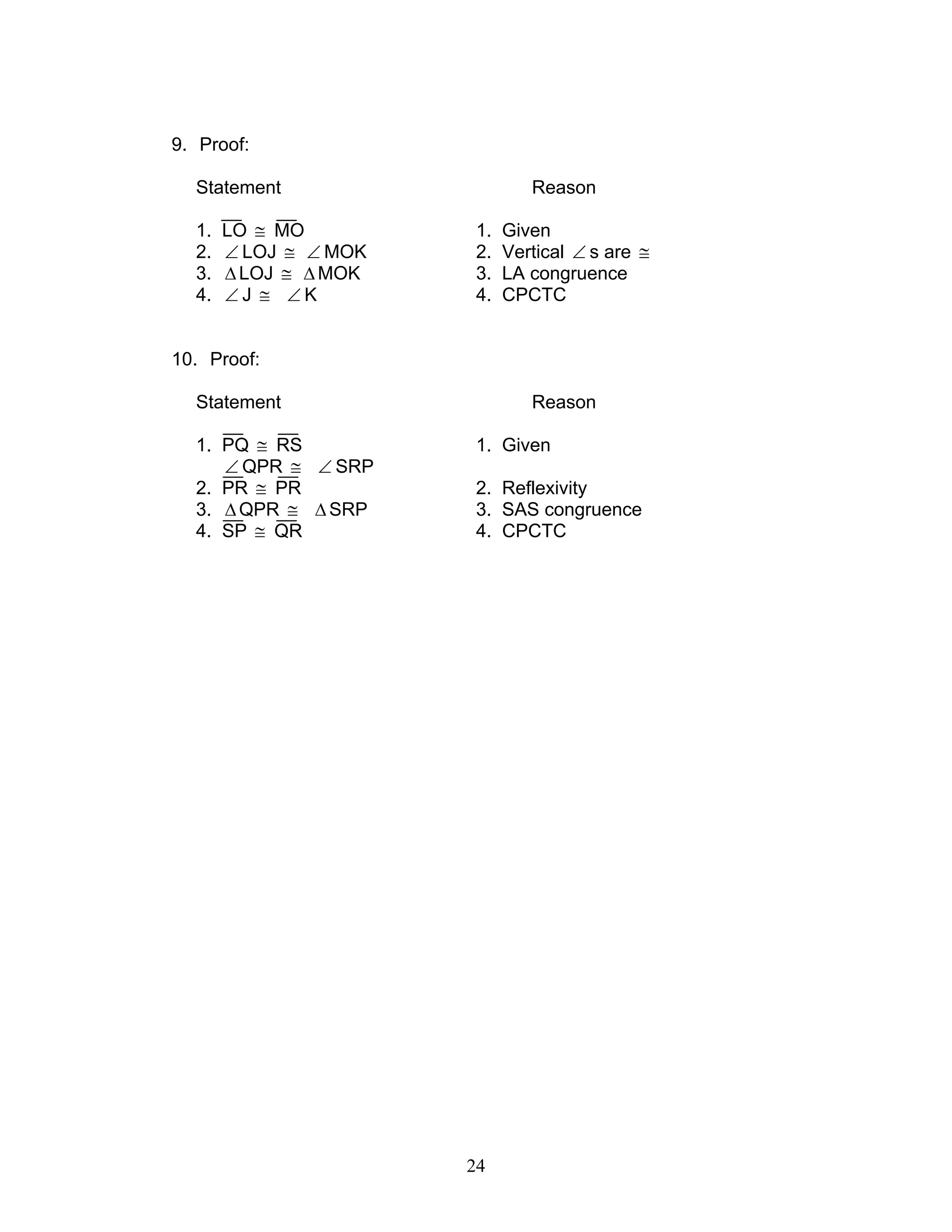 9. Proof:

| Statement | Reason |
|---|---|
| 1. $\overline{LO} \cong \overline{MO}$ | 1. Given |
| 2. $\angle LOJ \cong \angle MOK$ | 2. Vertical $\angle$s are $\cong$ |
| 3. $\Delta LOJ \cong \Delta MOK$ | 3. LA congruence |
| 4. $\angle J \cong \angle K$ | 4. CPCTC |

10. Proof:

| Statement | Reason |
|---|---|
| 1. $\overline{PQ} \cong \overline{RS}$ $\angle QPR \cong \angle SRP$ | 1. Given |
| 2. $\overline{PR} \cong \overline{PR}$ | 2. Reflexivity |
| 3. $\Delta QPR \cong \Delta SRP$ | 3. SAS congruence |
| 4. $\overline{SP} \cong \overline{QR}$ | 4. CPCTC |

24